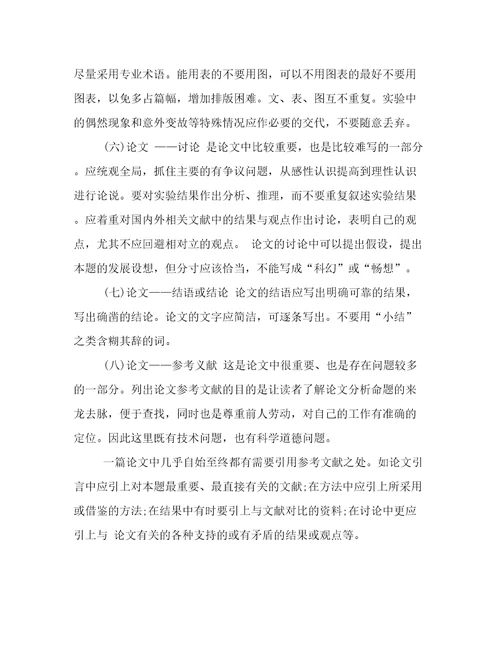 尽量采用专业术语。能用表的不要用图，可以不用图表的最好不要用图表，以免多占篇幅，增加排版困难。文、表、图互不重复。实验中的偶然现象和意外变故等特殊情况应作必要的交代，不要随意丢弃。

(六)论文 ——讨论 是论文中比较重要，也是比较难写的一部分。应统观全局，抓住主要的有争议问题，从感性认识提高到理性认识进行论说。要对实验结果作出分析、推理，而不要重复叙述实验结果。应着重对国内外相关文献中的结果与观点作出讨论，表明自己的观点，尤其不应回避相对立的观点。 论文的讨论中可以提出假设，提出本题的发展设想，但分寸应该恰当，不能写成“科幻”或“畅想”。

(七)论文——结语或结论 论文的结语应写出明确可靠的结果，写出确凿的结论。论文的文字应简洁，可逐条写出。不要用“小结”之类含糊其辞的词。

(八)论文——参考文献 这是论文中很重要、也是存在问题较多的一部分。列出论文参考文献的目的是让读者了解论文分析命题的来龙去脉，便于查找，同时也是尊重前人劳动，对自己的工作有准确的定位。因此这里既有技术问题，也有科学道德问题。

一篇论文中几乎自始至终都有需要引用参考文献之处。如论文引言中应引上对本题最重要、最直接有关的文献;在方法中应引上所采用或借鉴的方法;在结果中有时要引上与文献对比的资料;在讨论中更应引上与 论文有关的各种支持的或有矛盾的结果或观点等。